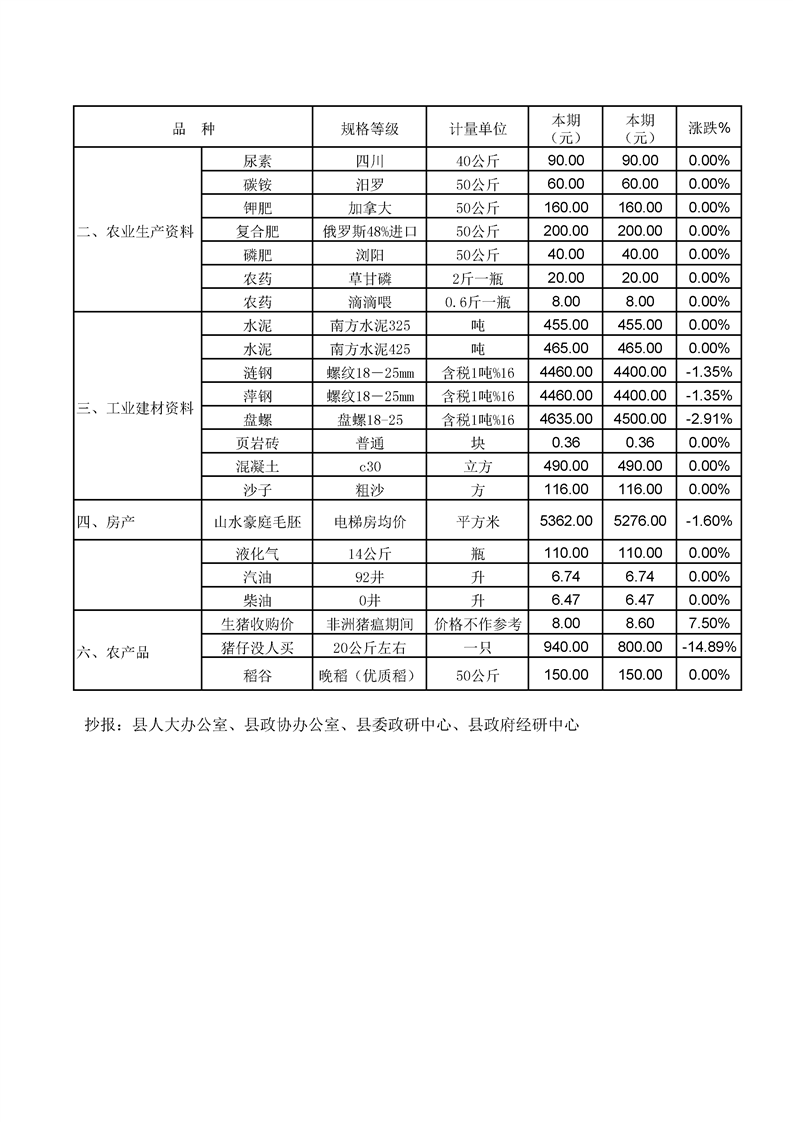 | 品　种 | | 规格等级 | 计量单位 | 本期（元） | 本期（元） | 涨跌% |
|---|---|---|---|---|---|---|
| 二、农业生产资料 | 尿素 | 四川 | 40公斤 | 90.00 | 90.00 | 0.00% |
| | 碳铵 | 汨罗 | 50公斤 | 60.00 | 60.00 | 0.00% |
| | 钾肥 | 加拿大 | 50公斤 | 160.00 | 160.00 | 0.00% |
| | 复合肥 | 俄罗斯48%进口 | 50公斤 | 200.00 | 200.00 | 0.00% |
| | 磷肥 | 浏阳 | 50公斤 | 40.00 | 40.00 | 0.00% |
| | 农药 | 草甘磷 | 2斤一瓶 | 20.00 | 20.00 | 0.00% |
| | 农药 | 滴滴喂 | 0.6斤一瓶 | 8.00 | 8.00 | 0.00% |
| 三、工业建材资料 | 水泥 | 南方水泥325 | 吨 | 455.00 | 455.00 | 0.00% |
| | 水泥 | 南方水泥425 | 吨 | 465.00 | 465.00 | 0.00% |
| | 涟钢 | 螺纹18－25mm | 含税1吨%16 | 4460.00 | 4400.00 | -1.35% |
| | 萍钢 | 螺纹18－25mm | 含税1吨%16 | 4460.00 | 4400.00 | -1.35% |
| | 盘螺 | 盘螺18-25 | 含税1吨%16 | 4635.00 | 4500.00 | -2.91% |
| | 页岩砖 | 普通 | 块 | 0.36 | 0.36 | 0.00% |
| | 混凝土 | c30 | 立方 | 490.00 | 490.00 | 0.00% |
| | 沙子 | 粗沙 | 方 | 116.00 | 116.00 | 0.00% |
| 四、房产 | 山水豪庭毛胚 | 电梯房均价 | 平方米 | 5362.00 | 5276.00 | -1.60% |
| | 液化气 | 14公斤 | 瓶 | 110.00 | 110.00 | 0.00% |
| | 汽油 | 92井 | 升 | 6.74 | 6.74 | 0.00% |
| | 柴油 | 0井 | 升 | 6.47 | 6.47 | 0.00% |
| 六、农产品 | 生猪收购价 | 非洲猪瘟期间 | 价格不作参考 | 8.00 | 8.60 | 7.50% |
| | 猪仔没人买 | 20公斤左右 | 一只 | 940.00 | 800.00 | -14.89% |
| | 稻谷 | 晚稻（优质稻） | 50公斤 | 150.00 | 150.00 | 0.00% |

抄报：县人大办公室、县政协办公室、县委政研中心、县政府经研中心